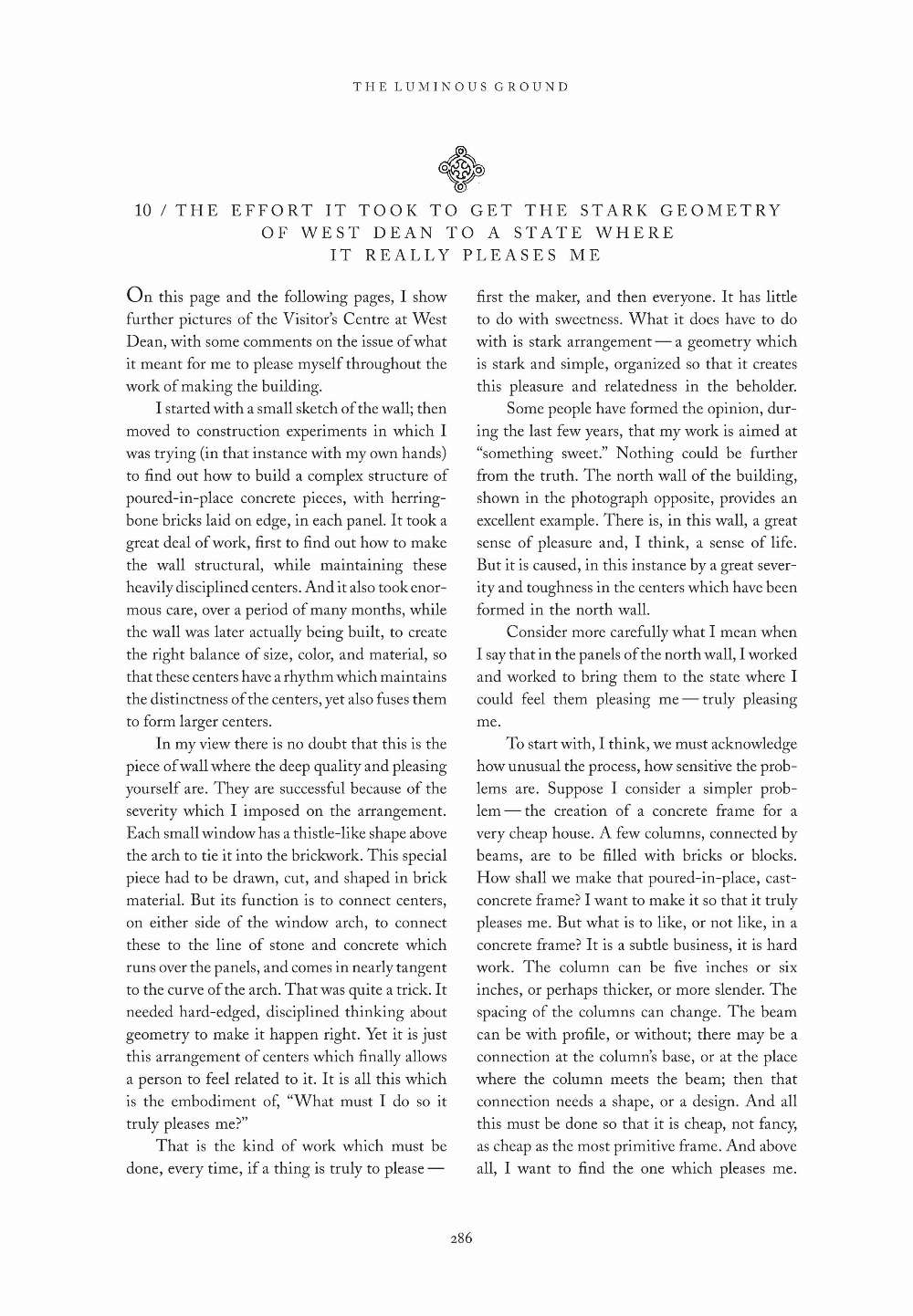 THE LUMINOUS GROUND

10 / THE EFFORT IT TOOK TO GET THE STARK GEOMETRY OF WEST DEAN TO A STATE WHERE IT REALLY PLEASES ME

On this page and the following pages, I show further pictures of the Visitor's Centre at West Dean, with some comments on the issue of what it meant for me to please myself throughout the work of making the building.

I started with a small sketch of the wall; then moved to construction experiments in which I was trying (in that instance with my own hands) to find out how to build a complex structure of poured-in-place concrete pieces, with herringbone bricks laid on edge, in each panel. It took a great deal of work, first to find out how to make the wall structural, while maintaining these heavily disciplined centers. And it also took enormous care, over a period of many months, while the wall was later actually being built, to create the right balance of size, color, and material, so that these centers have a rhythm which maintains the distinctness of the centers, yet also fuses them to form larger centers.

In my view there is no doubt that this is the piece of wall where the deep quality and pleasing yourself are. They are successful because of the severity which I imposed on the arrangement. Each small window has a thistle-like shape above the arch to tie it into the brickwork. This special piece had to be drawn, cut, and shaped in brick material. But its function is to connect centers, on either side of the window arch, to connect these to the line of stone and concrete which runs over the panels, and comes in nearly tangent to the curve of the arch. That was quite a trick. It needed hard-edged, disciplined thinking about geometry to make it happen right. Yet it is just this arrangement of centers which finally allows a person to feel related to it. It is all this which is the embodiment of, "What must I do so it truly pleases me?"

That is the kind of work which must be done, every time, if a thing is truly to please — first the maker, and then everyone. It has little to do with sweetness. What it does have to do with is stark arrangement — a geometry which is stark and simple, organized so that it creates this pleasure and relatedness in the beholder.

Some people have formed the opinion, during the last few years, that my work is aimed at "something sweet." Nothing could be further from the truth. The north wall of the building, shown in the photograph opposite, provides an excellent example. There is, in this wall, a great sense of pleasure and, I think, a sense of life. But it is caused, in this instance by a great severity and toughness in the centers which have been formed in the north wall.

Consider more carefully what I mean when I say that in the panels of the north wall, I worked and worked to bring them to the state where I could feel them pleasing me — truly pleasing me.

To start with, I think, we must acknowledge how unusual the process, how sensitive the problems are. Suppose I consider a simpler problem — the creation of a concrete frame for a very cheap house. A few columns, connected by beams, are to be filled with bricks or blocks. How shall we make that poured-in-place, cast-concrete frame? I want to make it so that it truly pleases me. But what is to like, or not like, in a concrete frame? It is a subtle business, it is hard work. The column can be five inches or six inches, or perhaps thicker, or more slender. The spacing of the columns can change. The beam can be with profile, or without; there may be a connection at the column's base, or at the place where the column meets the beam; then that connection needs a shape, or a design. And all this must be done so that it is cheap, not fancy, as cheap as the most primitive frame. And above all, I want to find the one which pleases me.

286